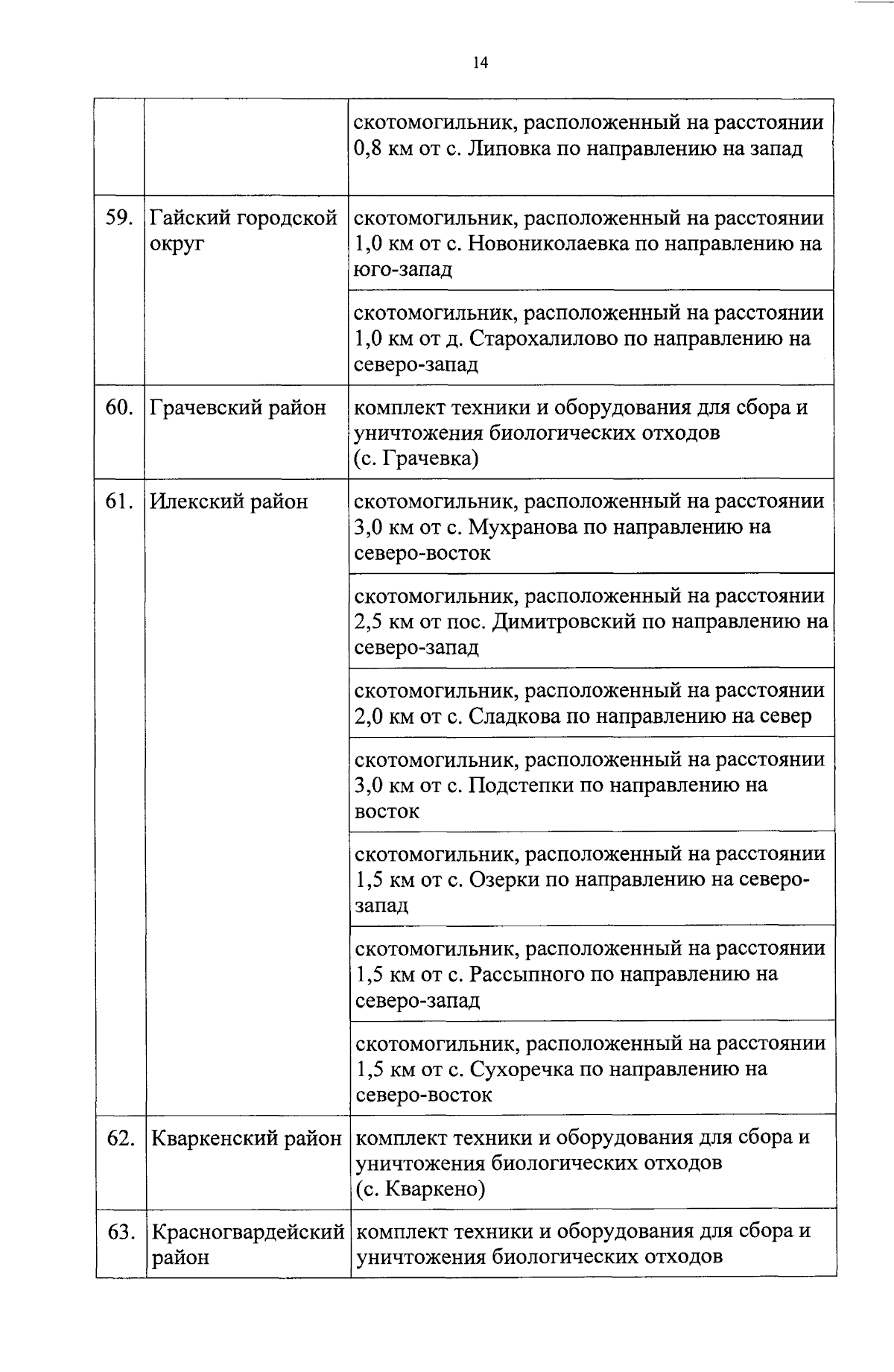 14

|  |  |  |
|---|---|---|
|  |  | скотомогильник, расположенный на расстоянии 0,8 км от с. Липовка по направлению на запад |
| 59. | Гайский городской округ | скотомогильник, расположенный на расстоянии 1,0 км от с. Новониколаевка по направлению на юго-запад |
|  |  | скотомогильник, расположенный на расстоянии 1,0 км от д. Старохалилово по направлению на северо-запад |
| 60. | Грачевский район | комплект техники и оборудования для сбора и уничтожения биологических отходов (с. Грачевка) |
| 61. | Илекский район | скотомогильник, расположенный на расстоянии 3,0 км от с. Мухранова по направлению на северо-восток |
|  |  | скотомогильник, расположенный на расстоянии 2,5 км от пос. Димитровский по направлению на северо-запад |
|  |  | скотомогильник, расположенный на расстоянии 2,0 км от с. Сладкова по направлению на север |
|  |  | скотомогильник, расположенный на расстоянии 3,0 км от с. Подстепки по направлению на восток |
|  |  | скотомогильник, расположенный на расстоянии 1,5 км от с. Озерки по направлению на северо-запад |
|  |  | скотомогильник, расположенный на расстоянии 1,5 км от с. Рассыпного по направлению на северо-запад |
|  |  | скотомогильник, расположенный на расстоянии 1,5 км от с. Сухоречка по направлению на северо-восток |
| 62. | Кваркенский район | комплект техники и оборудования для сбора и уничтожения биологических отходов (с. Кваркено) |
| 63. | Красногвардейский район | комплект техники и оборудования для сбора и уничтожения биологических отходов |